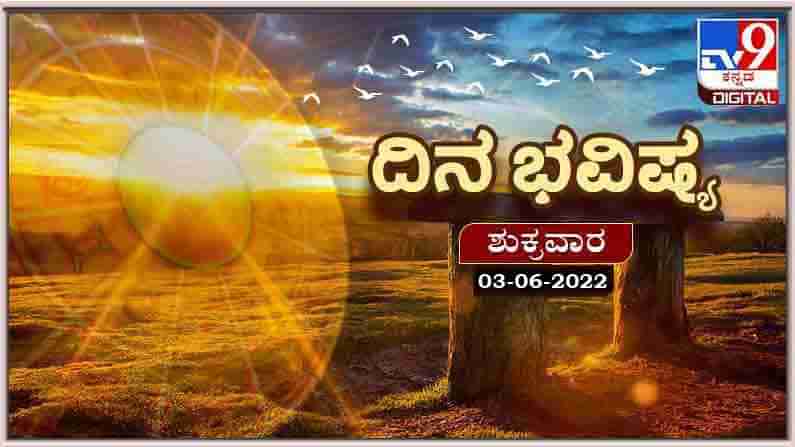 TV9 ಕನ್ನಡ DIGITAL

ದಿನ ಭವಿಷ್ಯ

ಶುಕ್ರವಾರ

03-06-2022